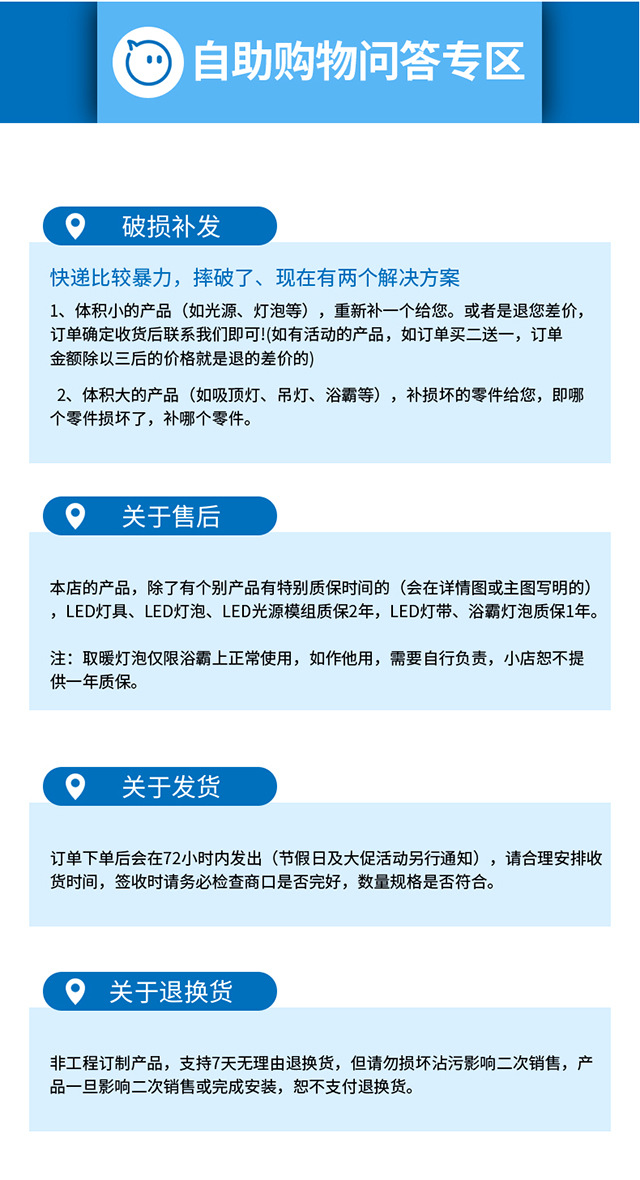 自助购物问答专区

破损补发

快递比较暴力，摔破了、现在有两个解决方案

1、体积小的产品（如光源、灯泡等），重新补一个给您。或者是退您差价，订单确定收货后联系我们即可!(如有活动的产品，如订单买二送一，订单金额除以三后的价格就是退的差价的)

2、体积大的产品（如吸顶灯、吊灯、浴霸等），补损坏的零件给您，即哪个零件损坏了，补哪个零件。

关于售后

本店的产品，除了有个别产品有特别质保时间的（会在详情图或主图写明的），LED灯具、LED灯泡、LED光源模组质保2年，LED灯带、浴霸灯泡质保1年。

注：取暖灯泡仅限浴霸上正常使用，如作他用，需要自行负责，小店恕不提供一年质保。

关于发货

订单下单后会在72小时内发出（节假日及大促活动另行通知），请合理安排收货时间，签收时请务必检查商口是否完好，数量规格是否符合。

关于退换货

非工程订制产品，支持7天无理由退换货，但请勿损坏沾污影响二次销售，产品一旦影响二次销售或完成安装，恕不支付退换货。